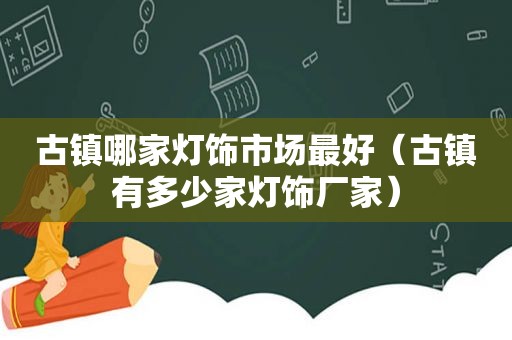 古镇哪家灯饰市场最好（古镇有多少家灯饰厂家）

STAT